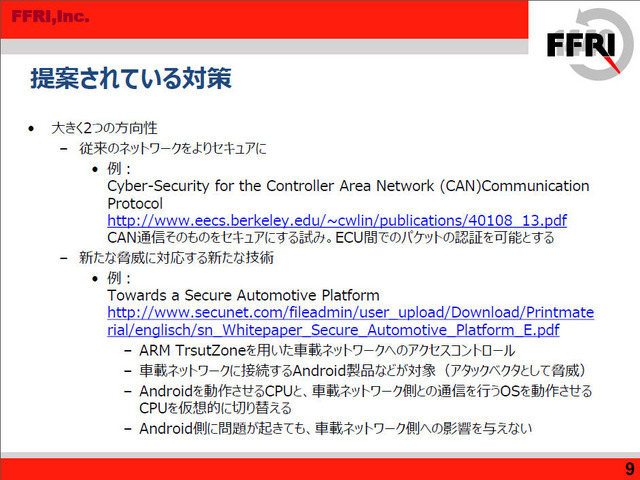 FFRI,Inc.

FFRI

提案されている対策

• 大きく2つの方向性
  – 従来のネットワークをよりセキュアに
    • 例：
      Cyber-Security for the Controller Area Network (CAN)Communication Protocol
      http://www.eecs.berkeley.edu/~cwlin/publications/40108_13.pdf
      CAN通信そのものをセキュアにする試み。ECU間でのパケットの認証を可能とする
  – 新たな脅威に対応する新たな技術
    • 例：
      Towards a Secure Automotive Platform
      http://www.secunet.com/fileadmin/user_upload/Download/Printmaterial/englisch/sn_Whitepaper_Secure_Automotive_Platform_E.pdf
      – ARM TrsutZoneを用いた車載ネットワークへのアクセスコントロール
      – 車載ネットワークに接続するAndroid製品などが対象（アタックベクタとして脅威）
      – Androidを動作させるCPUと、車載ネットワーク側との通信を行うOSを動作させるCPUを仮想的に切り替える
      – Android側に問題が起きても、車載ネットワーク側への影響を与えない

9